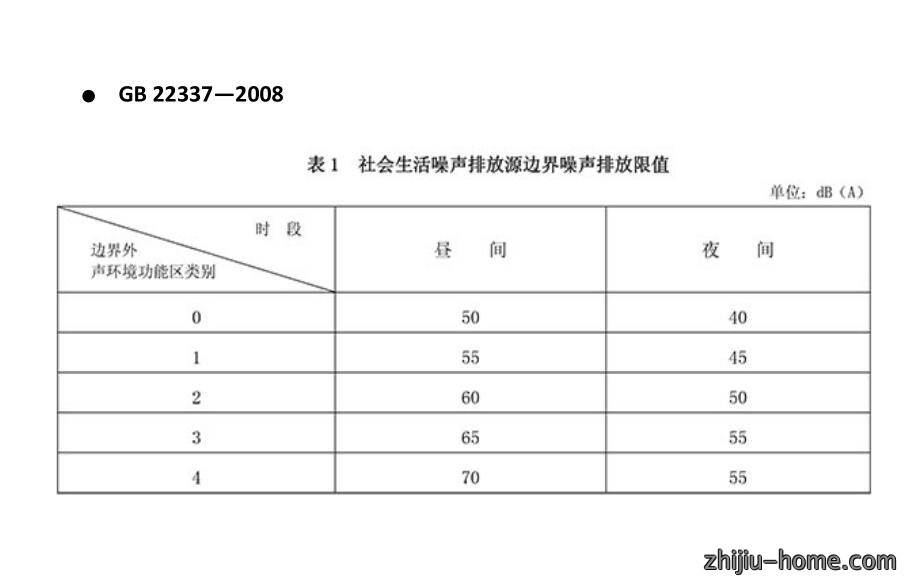 • GB 22337—2008

表1 社会生活噪声排放源边界噪声排放限值

单位：dB（A）

| 时段 边界外声环境功能区类别 | 昼间 | 夜间 |
|---|---|---|
| 0 | 50 | 40 |
| 1 | 55 | 45 |
| 2 | 60 | 50 |
| 3 | 65 | 55 |
| 4 | 70 | 55 |

zhijiu-home.com